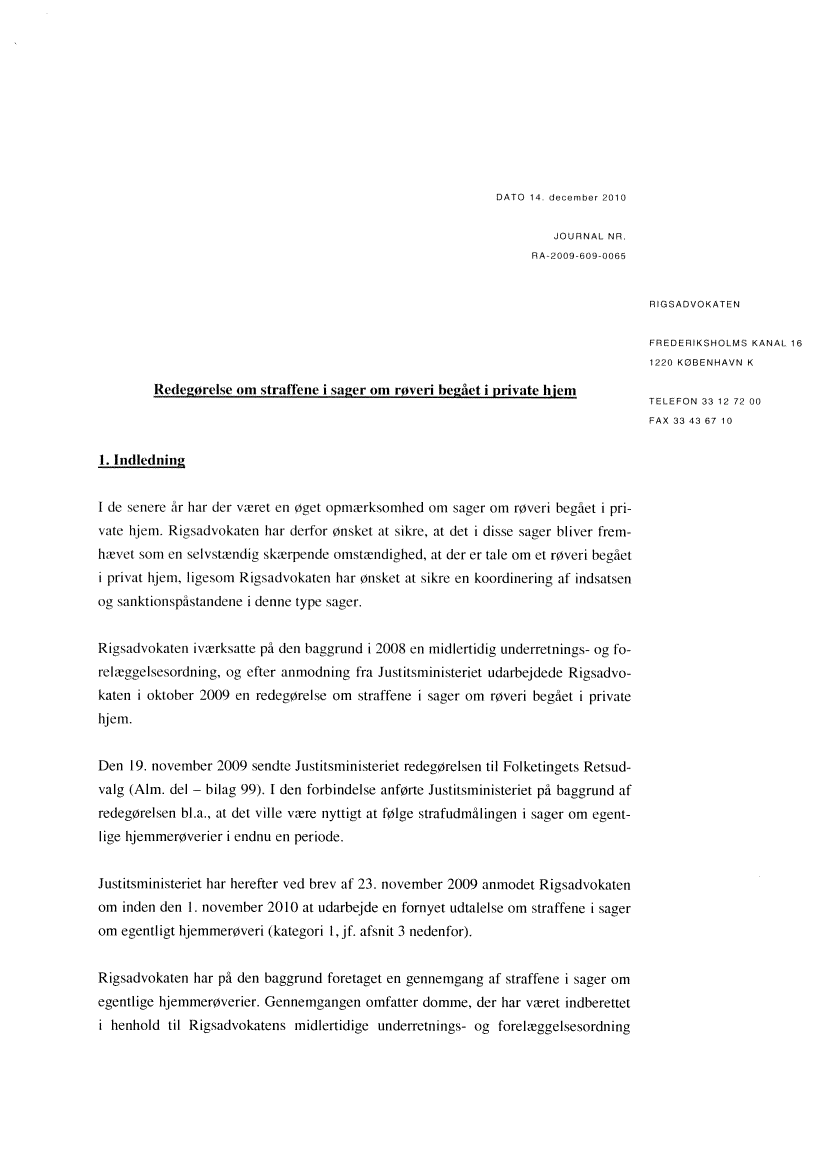 DATO 14. december 2010

JOURNAL NR.
RA-2009-609-0065

RIGSADVOKATEN

FREDERIKSHOLMS KANAL 16
1220 KØBENHAVN K

TELEFON 33 12 72 00
FAX 33 43 67 10

Redegørelse om straffene i sager om røveri begået i private hjem

1. Indledning

I de senere år har der været en øget opmærksomhed om sager om røveri begået i private hjem. Rigsadvokaten har derfor ønsket at sikre, at det i disse sager bliver fremhævet som en selvstændig skærpende omstændighed, at der er tale om et røveri begået i privat hjem, ligesom Rigsadvokaten har ønsket at sikre en koordinering af indsatsen og sanktionspåstandene i denne type sager.

Rigsadvokaten iværksatte på den baggrund i 2008 en midlertidig underretnings- og forelæggelsesordning, og efter anmodning fra Justitsministeriet udarbejdede Rigsadvokaten i oktober 2009 en redegørelse om straffene i sager om røveri begået i private hjem.

Den 19. november 2009 sendte Justitsministeriet redegørelsen til Folketingets Retsudvalg (Alm. del – bilag 99). I den forbindelse anførte Justitsministeriet på baggrund af redegørelsen bl.a., at det ville være nyttigt at følge strafudmålingen i sager om egentlige hjemmerøverier i endnu en periode.

Justitsministeriet har herefter ved brev af 23. november 2009 anmodet Rigsadvokaten om inden den 1. november 2010 at udarbejde en fornyet udtalelse om straffene i sager om egentligt hjemmerøveri (kategori 1, jf. afsnit 3 nedenfor).

Rigsadvokaten har på den baggrund foretaget en gennemgang af straffene i sager om egentlige hjemmerøverier. Gennemgangen omfatter domme, der har været indberettet i henhold til Rigsadvokatens midlertidige underretnings- og forelæggelsesordning